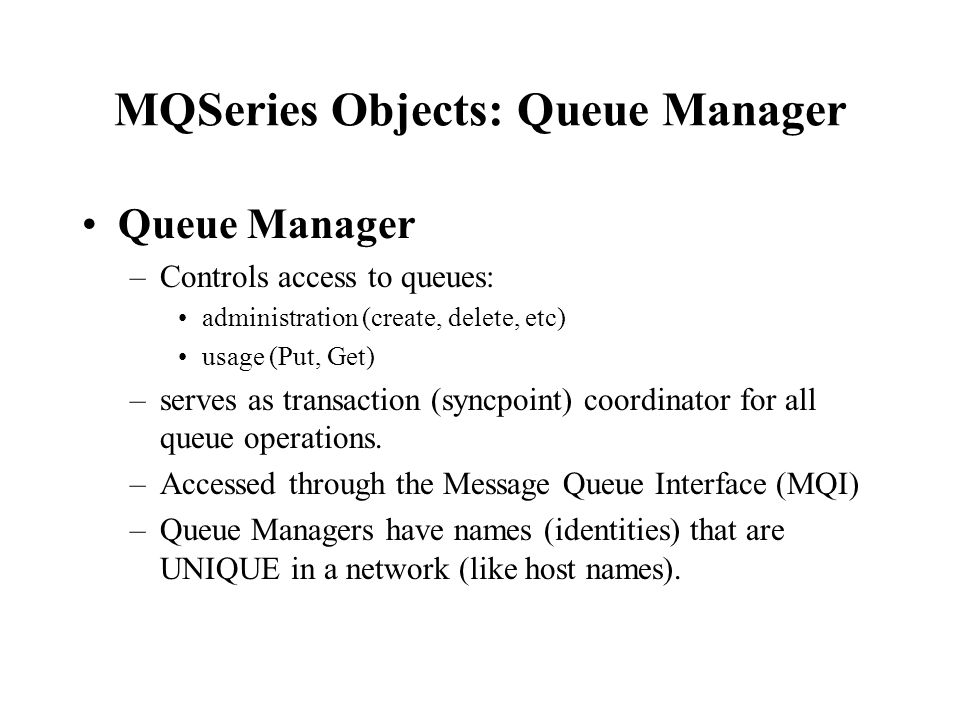 MQSeries Objects: Queue Manager

• Queue Manager

– Controls access to queues:

• administration (create, delete, etc)

• usage (Put, Get)

– serves as transaction (syncpoint) coordinator for all queue operations.

– Accessed through the Message Queue Interface (MQI)

– Queue Managers have names (identities) that are UNIQUE in a network (like host names).